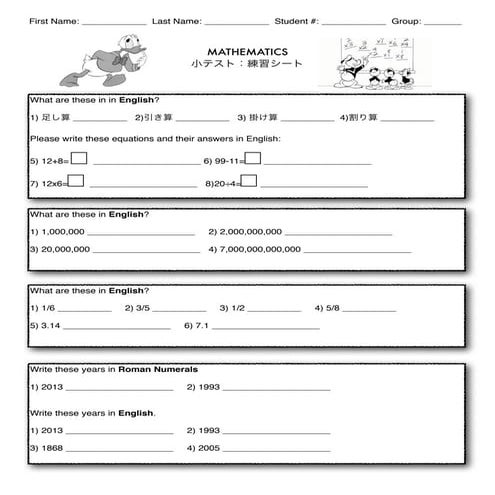 First Name: ____________ Last Name: ____________ Student #: ____________ Group: _______

MATHEMATICS
小テスト：練習シート

What are these in in **English**?

1) 足し算 __________ 2)引き算 __________ 3) 掛け算 __________ 4)割り算 __________

Please write these equations and their answers in English:

5) 12+8=☐ ____________________ 6) 99-11=☐ ____________________

7) 12x6=☐ ____________________ 8)20÷4=☐ ____________________

What are these in **English**?

1) 1,000,000 ____________________ 2) 2,000,000,000 ____________________

3) 20,000,000 ____________________ 4) 7,000,000,000,000 ____________________

What are these in **English**?

1) 1/6 __________ 2) 3/5 __________ 3) 1/2 __________ 4) 5/8 __________

5) 3.14 ____________________ 6) 7.1 ____________________

Write these years in **Roman Numerals**

1) 2013 ____________________ 2) 1993 ____________________

Write these years in **English**.

1) 2013 ____________________ 2) 1993 ____________________

3) 1868 ____________________ 4) 2005 ____________________